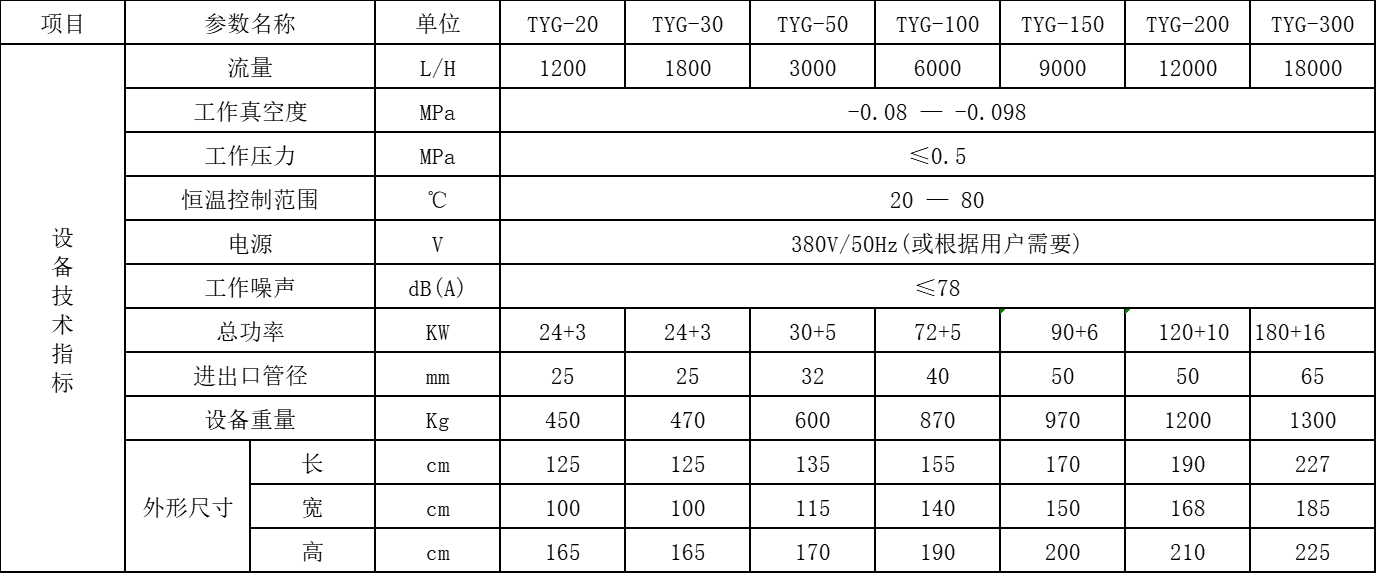 | 项目 | 参数名称 | | 单位 | TYG-20 | TYG-30 | TYG-50 | TYG-100 | TYG-150 | TYG-200 | TYG-300 |
|---|---|---|---|---|---|---|---|---|---|---|
| 设备技术指标 | 流量 | | L/H | 1200 | 1800 | 3000 | 6000 | 9000 | 12000 | 18000 |
| | 工作真空度 | | MPa | -0.08 — -0.098 | | | | | | |
| | 工作压力 | | MPa | ≤0.5 | | | | | | |
| | 恒温控制范围 | | ℃ | 20 — 80 | | | | | | |
| | 电源 | | V | 380V/50Hz(或根据用户需要) | | | | | | |
| | 工作噪声 | | dB(A) | ≤78 | | | | | | |
| | 总功率 | | KW | 24+3 | 24+3 | 30+5 | 72+5 | 90+6 | 120+10 | 180+16 |
| | 进出口管径 | | mm | 25 | 25 | 32 | 40 | 50 | 50 | 65 |
| | 设备重量 | | Kg | 450 | 470 | 600 | 870 | 970 | 1200 | 1300 |
| | 外形尺寸 | 长 | cm | 125 | 125 | 135 | 155 | 170 | 190 | 227 |
| | | 宽 | cm | 100 | 100 | 115 | 140 | 150 | 168 | 185 |
| | | 高 | cm | 165 | 165 | 170 | 190 | 200 | 210 | 225 |